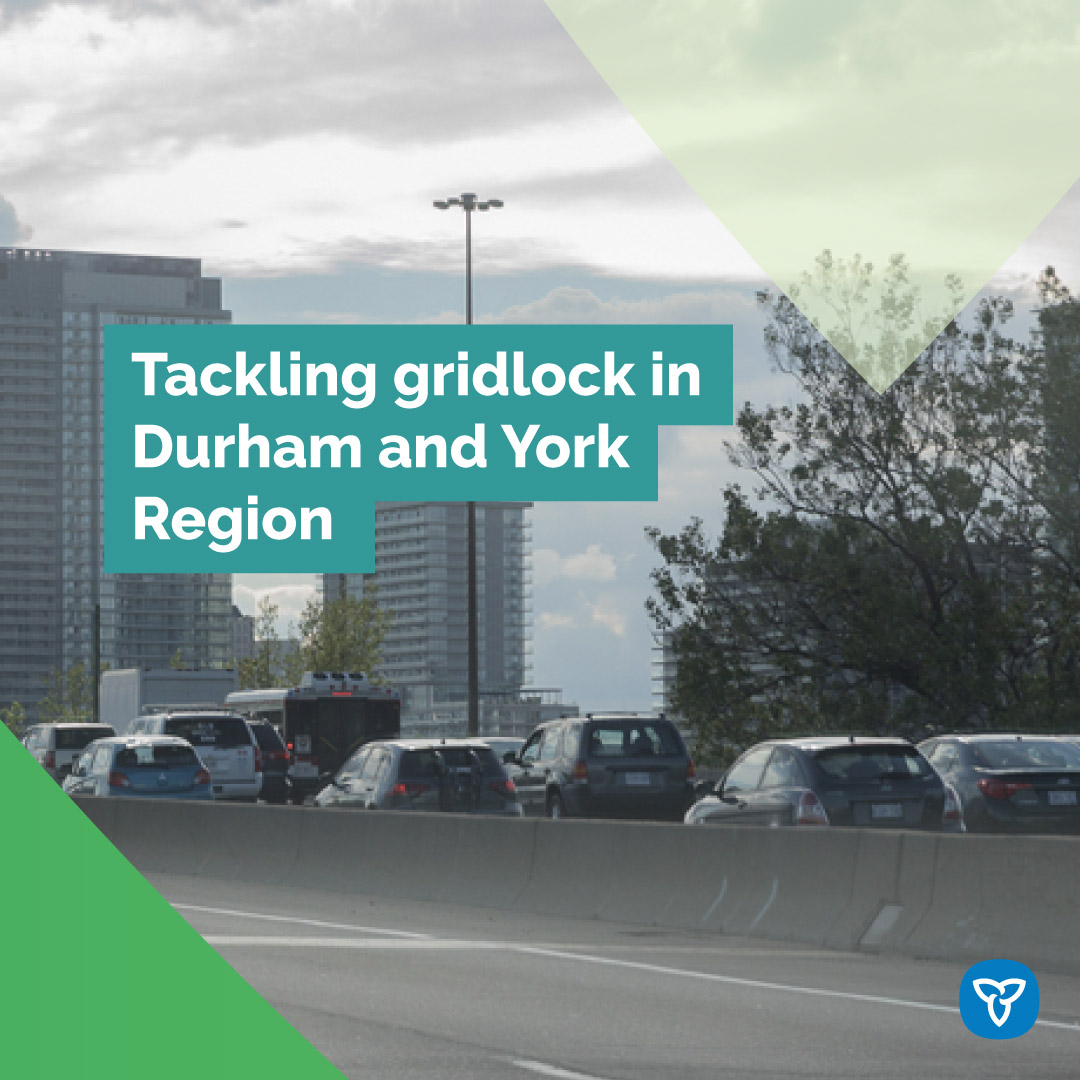 Tackling gridlock in Durham and York Region